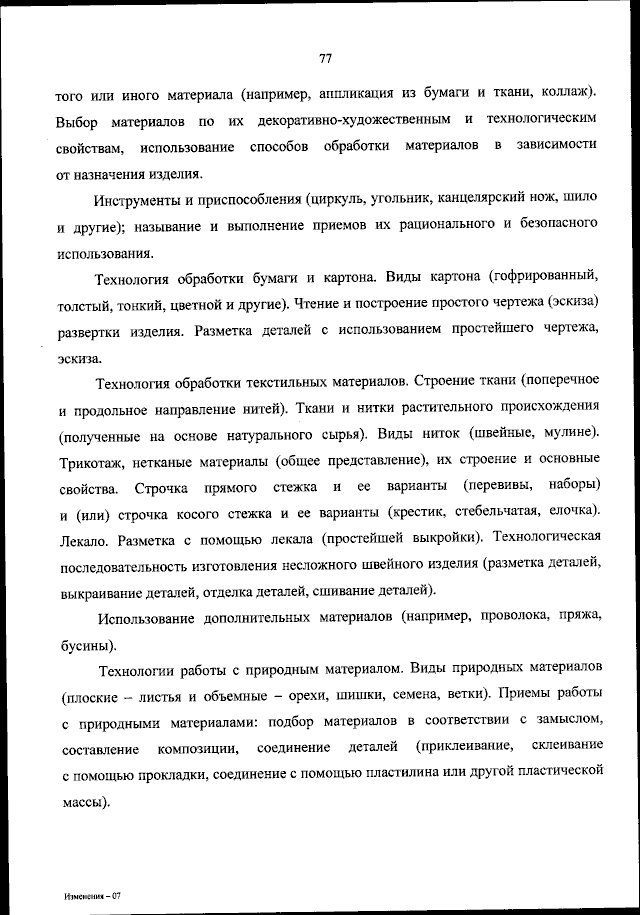 77

того или иного материала (например, аппликация из бумаги и ткани, коллаж). Выбор материалов по их декоративно-художественным и технологическим свойствам, использование способов обработки материалов в зависимости от назначения изделия.

Инструменты и приспособления (циркуль, угольник, канцелярский нож, шило и другие); называние и выполнение приемов их рационального и безопасного использования.

Технология обработки бумаги и картона. Виды картона (гофрированный, толстый, тонкий, цветной и другие). Чтение и построение простого чертежа (эскиза) развертки изделия. Разметка деталей с использованием простейшего чертежа, эскиза.

Технология обработки текстильных материалов. Строение ткани (поперечное и продольное направление нитей). Ткани и нитки растительного происхождения (полученные на основе натурального сырья). Виды ниток (швейные, мулине). Трикотаж, нетканые материалы (общее представление), их строение и основные свойства. Строчка прямого стежка и ее варианты (перевивы, наборы) и (или) строчка косого стежка и ее варианты (крестик, стебельчатая, елочка). Лекало. Разметка с помощью лекала (простейшей выкройки). Технологическая последовательность изготовления несложного швейного изделия (разметка деталей, выкраивание деталей, отделка деталей, сшивание деталей).

Использование дополнительных материалов (например, проволока, пряжа, бусины).

Технологии работы с природным материалом. Виды природных материалов (плоские – листья и объемные – орехи, шишки, семена, ветки). Приемы работы с природными материалами: подбор материалов в соответствии с замыслом, составление композиции, соединение деталей (приклеивание, склеивание с помощью прокладки, соединение с помощью пластилина или другой пластической массы).

Изменения – 07